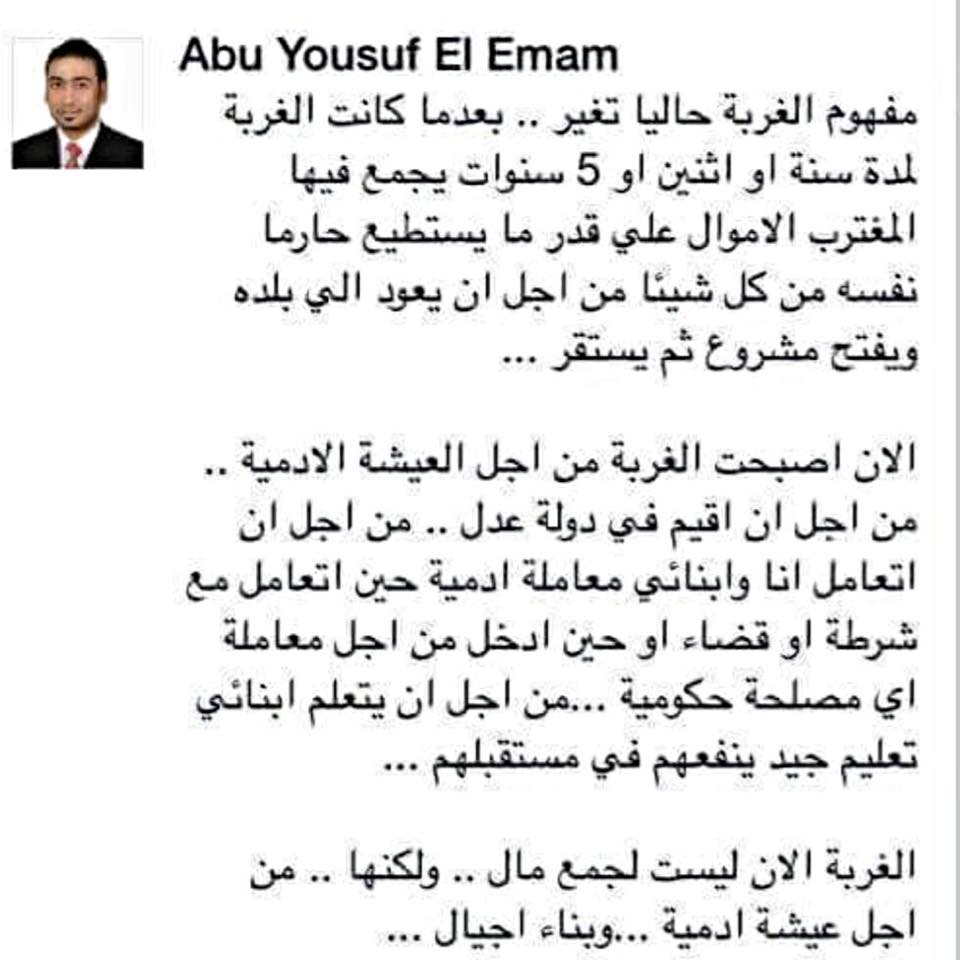 Abu Yousuf El Emam

مفهوم الغربة حاليا تغير .. بعدما كانت الغربة لمدة سنة او اثنين او 5 سنوات يجمع فيها المغترب الاموال علي قدر ما يستطيع حارما نفسه من كل شيئا من اجل ان يعود الي بلده ويفتح مشروع ثم يستقر ...

الان اصبحت الغربة من اجل العيشة الادمية .. من اجل ان اقيم في دولة عدل .. من اجل ان اتعامل انا وابنائي معاملة ادمية حين اتعامل مع شرطة او قضاء او حين ادخل من اجل معاملة اي مصلحة حكومية ...من اجل ان يتعلم ابنائي تعليم جيد ينفعهم في مستقبلهم ...

الغربة الان ليست لجمع مال .. ولكنها .. من اجل عيشة ادمية ...وبناء اجيال ...